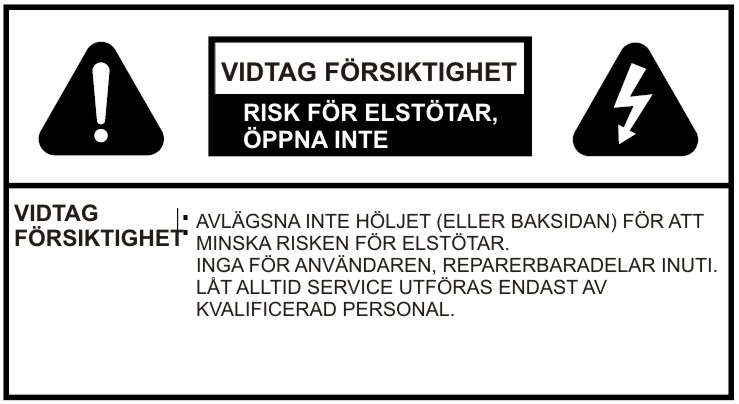 VIDTAG FÖRSIKTIGHET

RISK FÖR ELSTÖTAR, ÖPPNA INTE

VIDTAG FÖRSIKTIGHET:

AVLÄGSNA INTE HÖLJET (ELLER BAKSIDAN) FÖR ATT MINSKA RISKEN FÖR ELSTÖTAR.
INGA FÖR ANVÄNDAREN, REPARERBARADELAR INUTI.
LÅT ALLTID SERVICE UTFÖRAS ENDAST AV KVALIFICERAD PERSONAL.